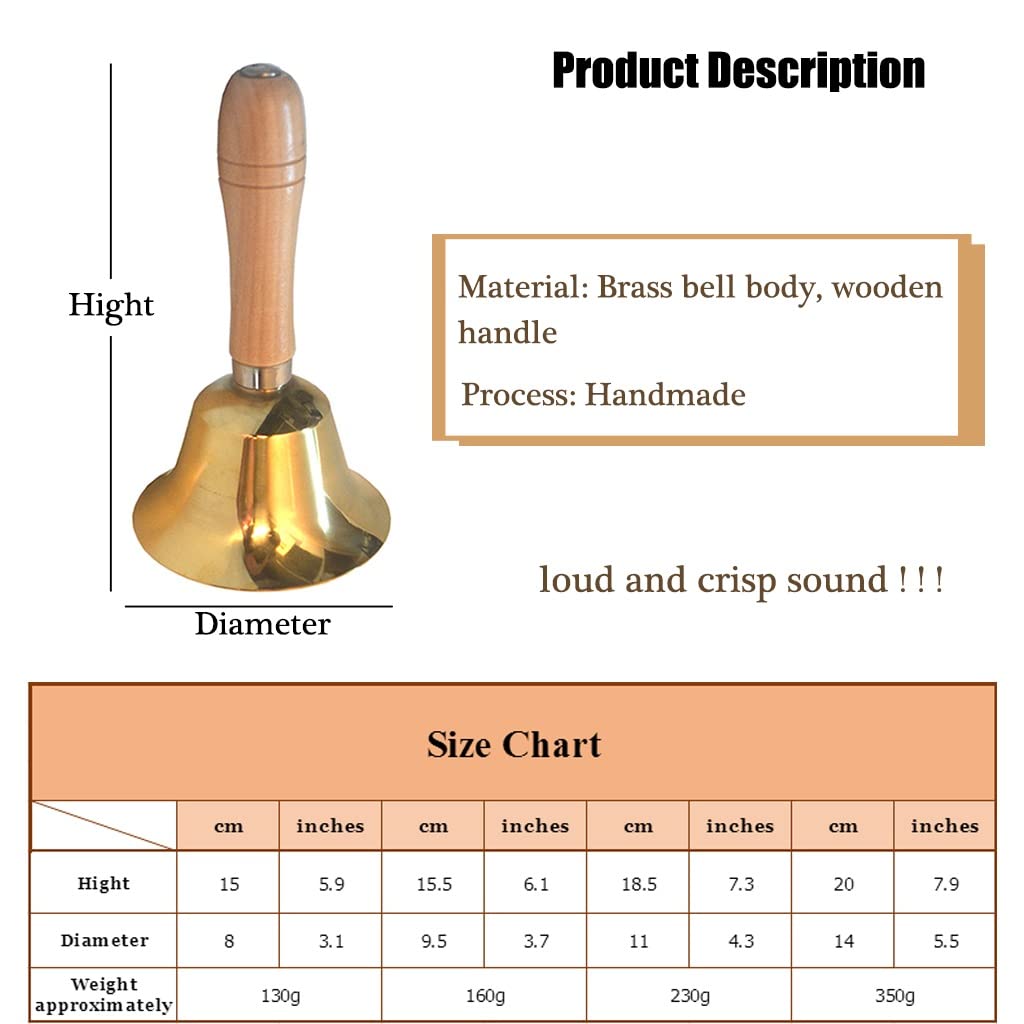 Product Description

Hight

Diameter

Material: Brass bell body, wooden handle

Process: Handmade

loud and crisp sound ! ! !

Size Chart

| | cm | inches | cm | inches | cm | inches | cm | inches |
|---|---|---|---|---|---|---|---|---|
| Hight | 15 | 5.9 | 15.5 | 6.1 | 18.5 | 7.3 | 20 | 7.9 |
| Diameter | 8 | 3.1 | 9.5 | 3.7 | 11 | 4.3 | 14 | 5.5 |
| Weight approximately | 130g | | 160g | | 230g | | 350g | |